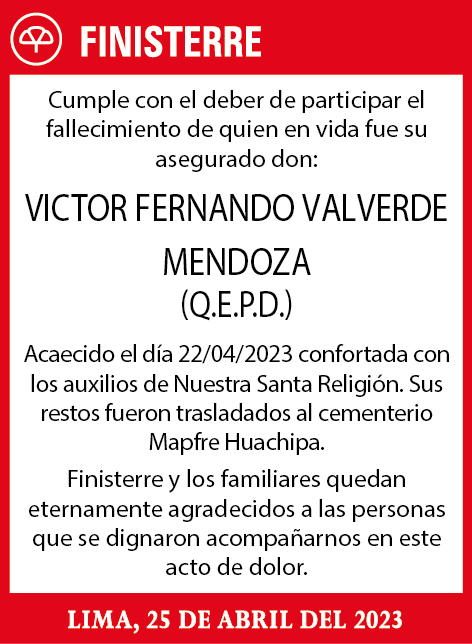 FINISTERRE

Cumple con el deber de participar el fallecimiento de quien en vida fue su asegurado don:

VICTOR FERNANDO VALVERDE MENDOZA
(Q.E.P.D.)

Acaecido el día 22/04/2023 confortada con los auxilios de Nuestra Santa Religión. Sus restos fueron trasladados al cementerio Mapfre Huachipa.

Finisterre y los familiares quedan eternamente agradecidos a las personas que se dignaron acompañarnos en este acto de dolor.

LIMA, 25 DE ABRIL DEL 2023